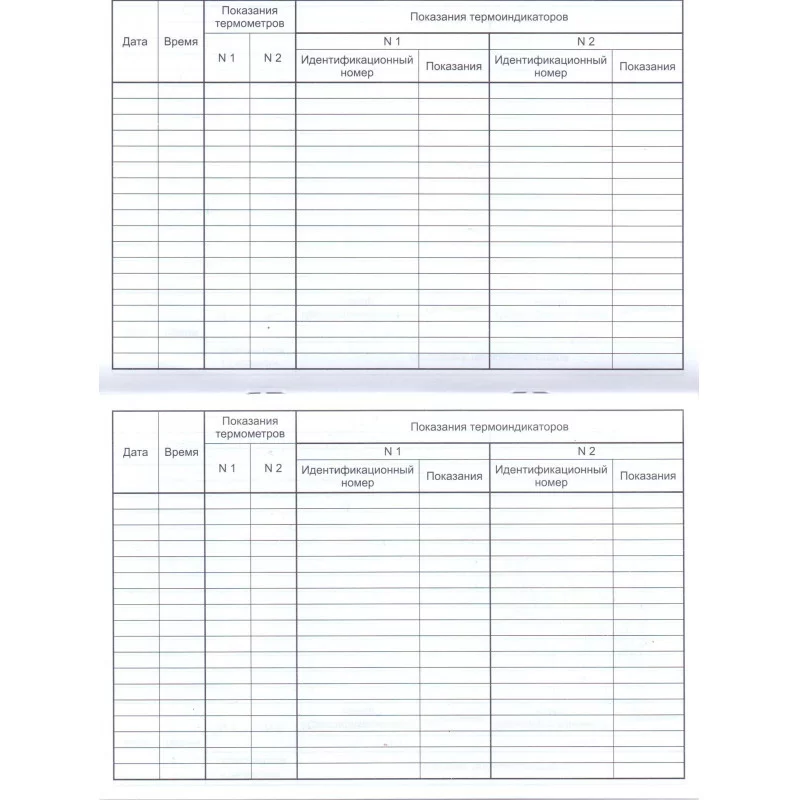 | Дата | Время | Показания термометров N 1 | Показания термометров N 2 | Показания термоиндикаторов N 1 Идентификационный номер | Показания термоиндикаторов N 1 Показания | Показания термоиндикаторов N 2 Идентификационный номер | Показания термоиндикаторов N 2 Показания |
|---|---|---|---|---|---|---|---|
| | | | | | | | |

| Дата | Время | Показания термометров N 1 | Показания термометров N 2 | Показания термоиндикаторов N 1 Идентификационный номер | Показания термоиндикаторов N 1 Показания | Показания термоиндикаторов N 2 Идентификационный номер | Показания термоиндикаторов N 2 Показания |
|---|---|---|---|---|---|---|---|
| | | | | | | | |